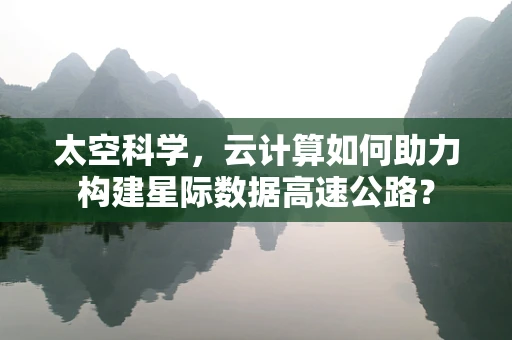 太空科学，云计算如何助力构建星际数据高速公路？